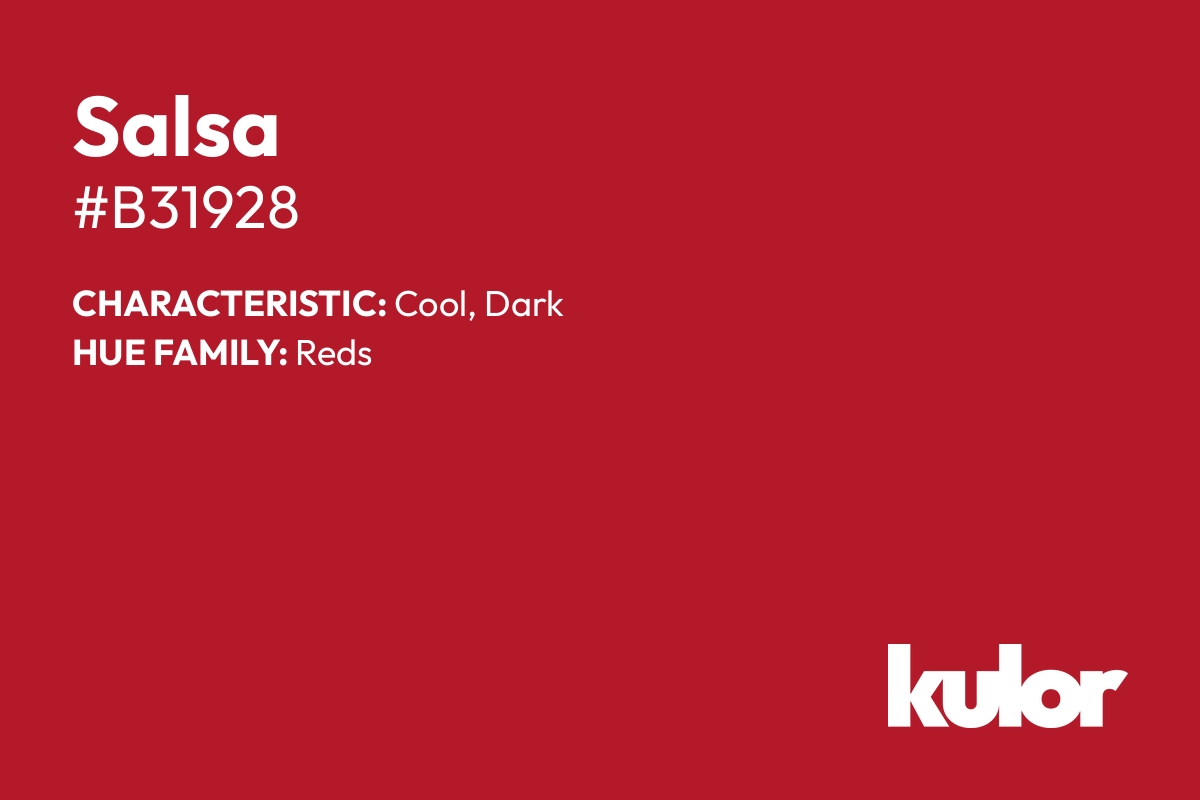 Salsa
#B31928

CHARACTERISTIC: Cool, Dark
HUE FAMILY: Reds

kulor